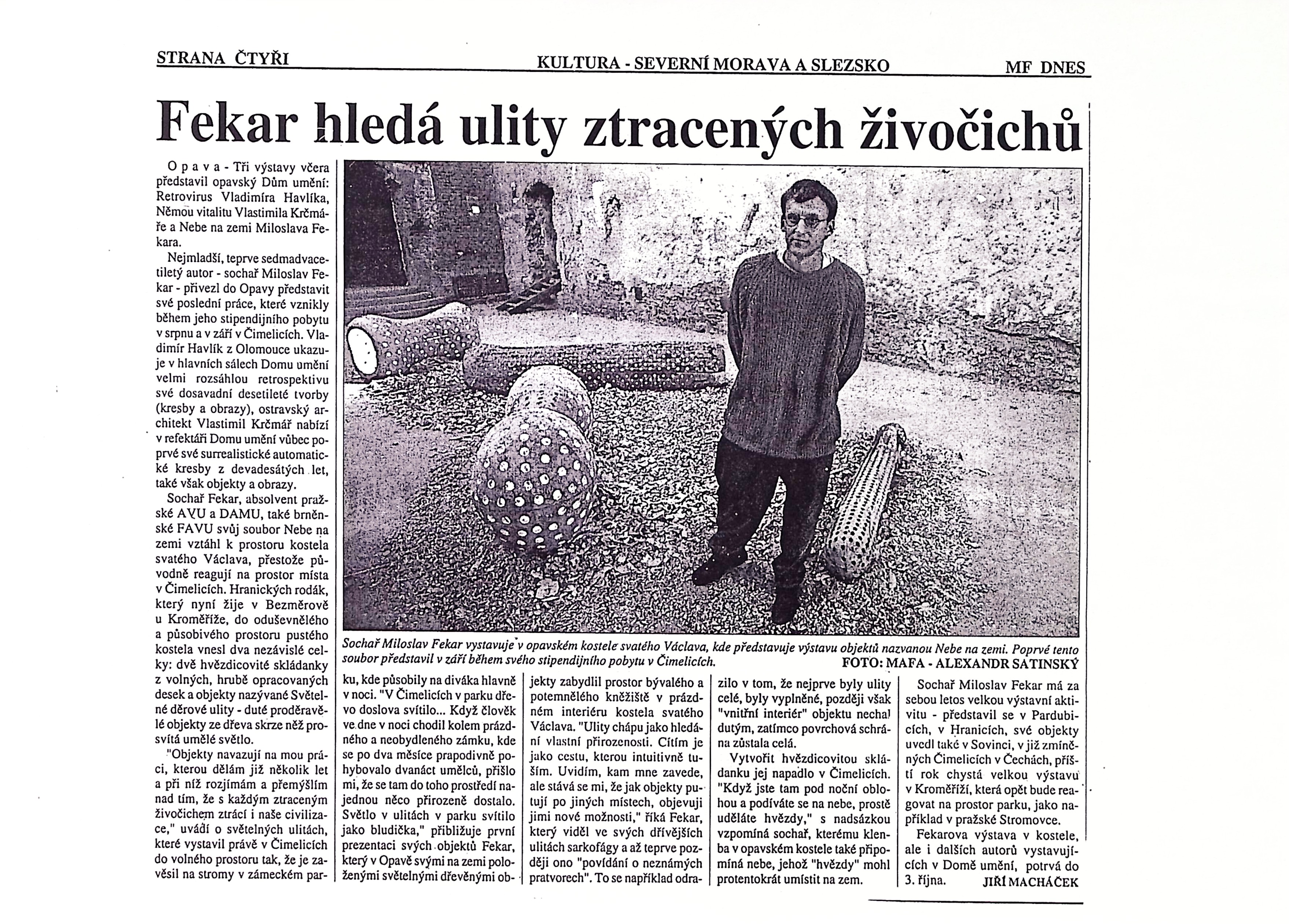 STRANA ČTYŘI

KULTURA - SEVERNÍ MORAVA A SLEZSKO

MF DNES

Fekar hledá ulity ztracených živočichů

Opava - Tři výstavy včera představil opavský Dům umění: Retrovirus Vladimíra Havlíka, Němou vitalitu Vlastimila Krčmáře a Nebe na zemi Miloslava Fekara.

Nejmladší, teprve sedmadvacetiletý autor - sochař Miloslav Fekar - přivezl do Opavy představit své poslední práce, které vznikly během jeho stipendijního pobytu v srpnu a v září v Čimelicích. Vladimír Havlík z Olomouce ukazuje v hlavních sálech Domu umění velmi rozsáhlou retrospektivu své dosavadní desetileté tvorby (kresby a obrazy), ostravský architekt Vlastimil Krčmář nabízí v refektáři Domu umění vůbec poprvé své surrealistické automatické kresby z devadesátých let, také však objekty a obrazy.

Sochař Fekar, absolvent pražské AVU a DAMU, také brněnské FAVU svůj soubor Nebe na zemi vztáhl k prostoru kostela svatého Václava, přestože původně reagují na prostor místa v Čimelicích. Hranických rodák, který nyní žije v Bezměrově u Kroměříže, do oduševnělého a působivého prostoru pustého kostela vnesl dva nezávislé celky: dvě hvězdicovité skládanky z volných, hrubě opracovaných desek a objekty nazývané Světelné děrové ulity - duté proděravělé objekty ze dřeva skrze něž prosvítá umělé světlo.

"Objekty navazují na mou práci, kterou dělám již několik let a při níž rozjímám a přemýšlím nad tím, že s každým ztraceným živočichem ztrácí i naše civilizace," uvádí o světelných ulitách, které vystavil právě v Čimelicích do volného prostoru tak, že je zavěsil na stromy v zámeckém parku, kde působily na diváka hlavně v noci. "V Čimelicích v parku dřevo doslova svítilo... Když člověk ve dne v noci chodil kolem prázdného a neobydleného zámku, kde se po dva měsíce prapodivně pohybovalo dvanáct umělců, přišlo mi, že se tam do toho prostředí najednou něco přirozeně dostalo. Světlo v ulitách v parku svítilo jako bludička," přibližuje první prezentaci svých objektů Fekar, který v Opavě svými na zemi položenými světelnými dřevěnými objekty zabydlil prostor bývalého a potemnělého kněžiště v prázdném interiéru kostela svatého Václava. "Ulity chápu jako hledání vlastní přirozenosti. Cítím je jako cestu, kterou intuitivně tuším. Uvidím, kam mne zavede, ale stává se mi, že jak objekty putují po jiných místech, objevuji jimi nové možnosti," říká Fekar, který viděl ve svých dřívějších ulitách sarkofágy a až teprve později ono "povídání o neznámých pratvorech". To se například odrazilo v tom, že nejprve byly ulity celé, byly vyplněné, později však "vnitřní interiér" objektu nechal dutým, zatímco povrchová schrána zůstala celá.

Vytvořit hvězdicovitou skládanku jej napadlo v Čimelicích. "Když jste tam pod noční oblohou a podíváte se na nebe, prostě uděláte hvězdy," s nadsázkou vzpomíná sochař, kterému klenba v opavském kostele také připomíná nebe, jehož "hvězdy" mohl protentokrát umístit na zem.

Sochař Miloslav Fekar má za sebou letos velkou výstavní aktivitu - představil se v Pardubicích, v Hranicích, své objekty uvedl také v Sovinci, v již zmíněných Čimelicích v Čechách, příští rok chystá velkou výstavu v Kroměříži, která opět bude reagovat na prostor parku, jako například v pražské Stromovce.

Fekarova výstava v kostele, ale i dalších autorů vystavujících v Domě umění, potrvá do 3. října. JIŘÍ MACHÁČEK

Sochař Miloslav Fekar vystavuje v opavském kostele svatého Václava, kde představuje výstavu objektů nazvanou Nebe na zemi. Poprvé tento soubor představil v září během svého stipendijního pobytu v Čimelicích. FOTO: MAFA - ALEXANDR SATINSKÝ